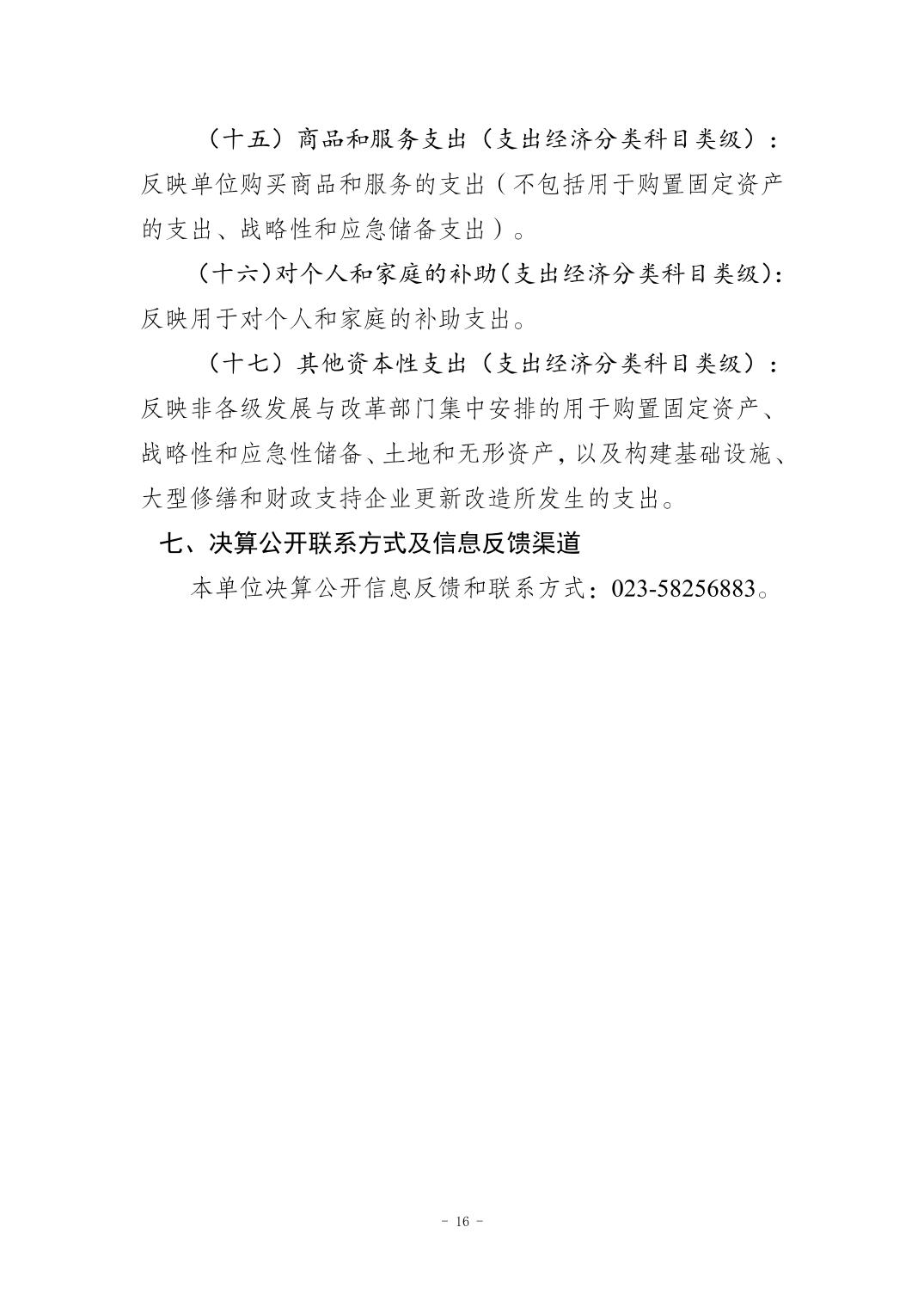 （十五）商品和服务支出（支出经济分类科目类级）：反映单位购买商品和服务的支出（不包括用于购置固定资产的支出、战略性和应急储备支出）。

（十六）对个人和家庭的补助（支出经济分类科目类级）：反映用于对个人和家庭的补助支出。

（十七）其他资本性支出（支出经济分类科目类级）：反映非各级发展与改革部门集中安排的用于购置固定资产、战略性和应急性储备、土地和无形资产，以及构建基础设施、大型修缮和财政支持企业更新改造所发生的支出。

七、决算公开联系方式及信息反馈渠道

本单位决算公开信息反馈和联系方式：023-58256883。

- 16 -